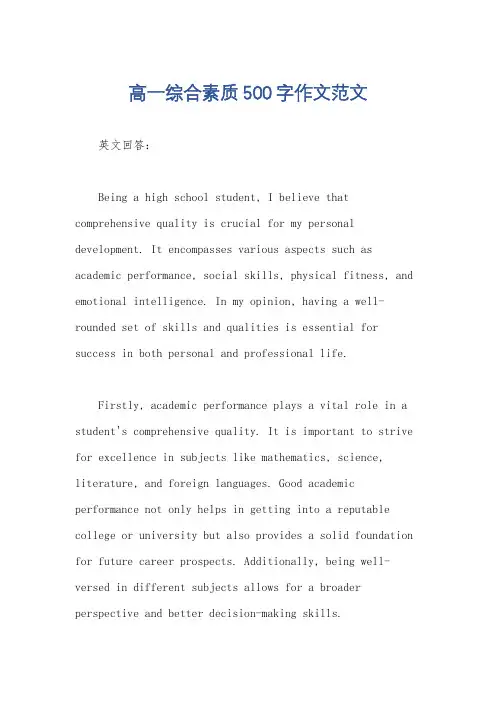 高一综合素质500字作文范文

英文回答：

Being a high school student, I believe that comprehensive quality is crucial for my personal development. It encompasses various aspects such as academic performance, social skills, physical fitness, and emotional intelligence. In my opinion, having a well-rounded set of skills and qualities is essential for success in both personal and professional life.

Firstly, academic performance plays a vital role in a student's comprehensive quality. It is important to strive for excellence in subjects like mathematics, science, literature, and foreign languages. Good academic performance not only helps in getting into a reputable college or university but also provides a solid foundation for future career prospects. Additionally, being well-versed in different subjects allows for a broader perspective and better decision-making skills.